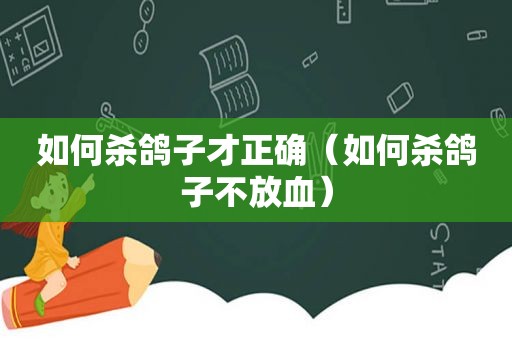 如何杀鸽子才正确（如何杀鸽子不放血）

STAT